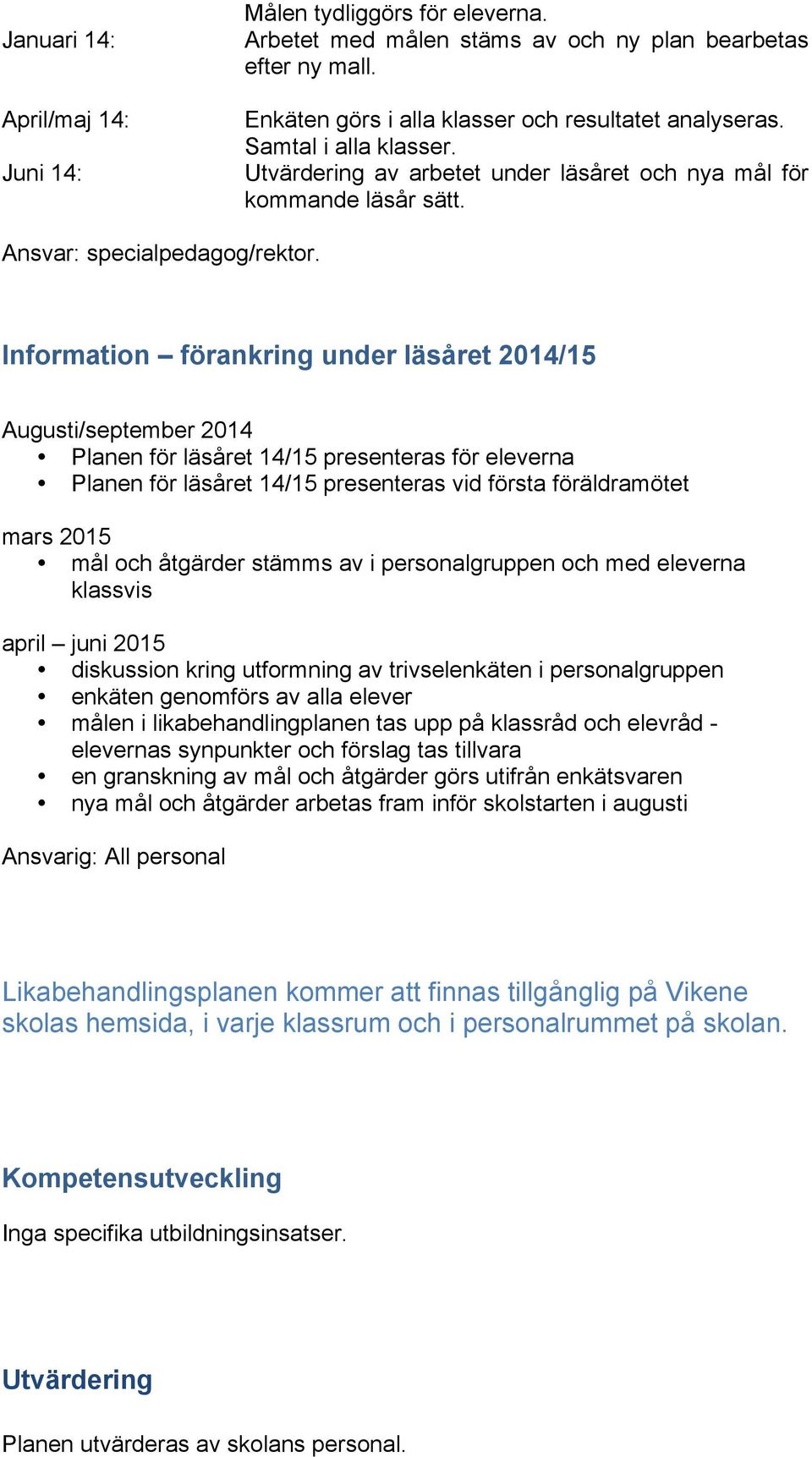 Målen tydliggörs för eleverna.
Januari 14: Arbetet med målen stäms av och ny plan bearbetas efter ny mall.

April/maj 14: Enkäten görs i alla klasser och resultatet analyseras. Samtal i alla klasser.
Juni 14: Utvärdering av arbetet under läsåret och nya mål för kommande läsår sätt.

Ansvar: specialpedagog/rektor.

Information – förankring under läsåret 2014/15

Augusti/september 2014
• Planen för läsåret 14/15 presenteras för eleverna
• Planen för läsåret 14/15 presenteras vid första föräldramötet

mars 2015
• mål och åtgärder stämms av i personalgruppen och med eleverna klassvis

april – juni 2015
• diskussion kring utformning av trivselenkäten i personalgruppen
• enkäten genomförs av alla elever
• målen i likabehandlingplanen tas upp på klassråd och elevråd - elevernas synpunkter och förslag tas tillvara
• en granskning av mål och åtgärder görs utifrån enkätsvaren
• nya mål och åtgärder arbetas fram inför skolstarten i augusti

Ansvarig: All personal

Likabehandlingsplanen kommer att finnas tillgånglig på Vikene skolas hemsida, i varje klassrum och i personalrummet på skolan.

Kompetensutveckling

Inga specifika utbildningsinsatser.

Utvärdering

Planen utvärderas av skolans personal.